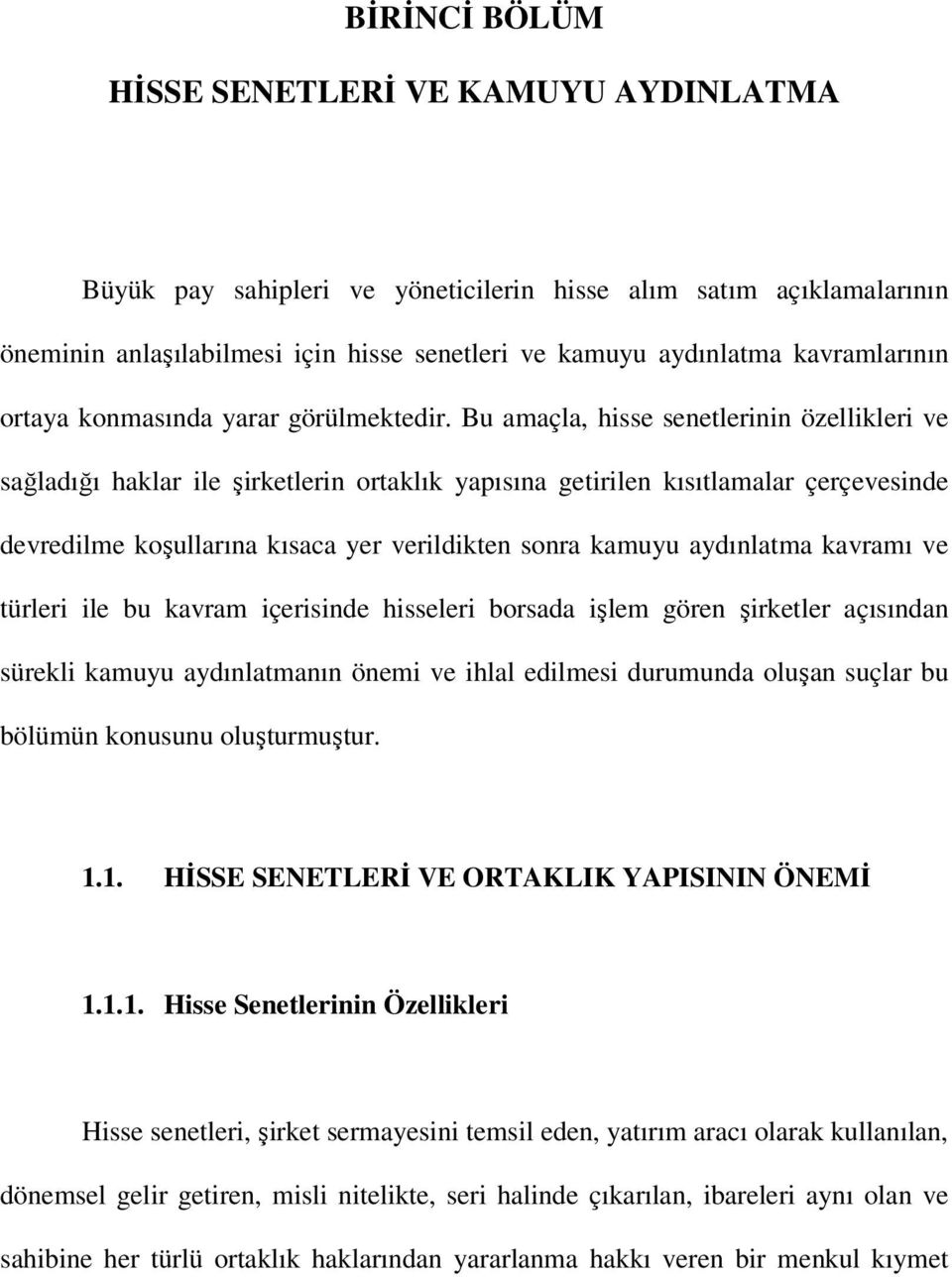 BİRİNCİ BÖLÜM

HİSSE SENETLERİ VE KAMUYU AYDINLATMA

Büyük pay sahipleri ve yöneticilerin hisse alım satım açıklamalarının öneminin anlaşılabilmesi için hisse senetleri ve kamuyu aydınlatma kavramlarının ortaya konmasında yarar görülmektedir. Bu amaçla, hisse senetlerinin özellikleri ve sağladığı haklar ile şirketlerin ortaklık yapısına getirilen kısıtlamalar çerçevesinde devredilme koşullarına kısaca yer verildikten sonra kamuyu aydınlatma kavramı ve türleri ile bu kavram içerisinde hisseleri borsada işlem gören şirketler açısından sürekli kamuyu aydınlatmanın önemi ve ihlal edilmesi durumunda oluşan suçlar bu bölümün konusunu oluşturmuştur.

1.1. HİSSE SENETLERİ VE ORTAKLIK YAPISININ ÖNEMİ

1.1.1. Hisse Senetlerinin Özellikleri

Hisse senetleri, şirket sermayesini temsil eden, yatırım aracı olarak kullanılan, dönemsel gelir getiren, misli nitelikte, seri halinde çıkarılan, ibareleri aynı olan ve sahibine her türlü ortaklık haklarından yararlanma hakkı veren bir menkul kıymet